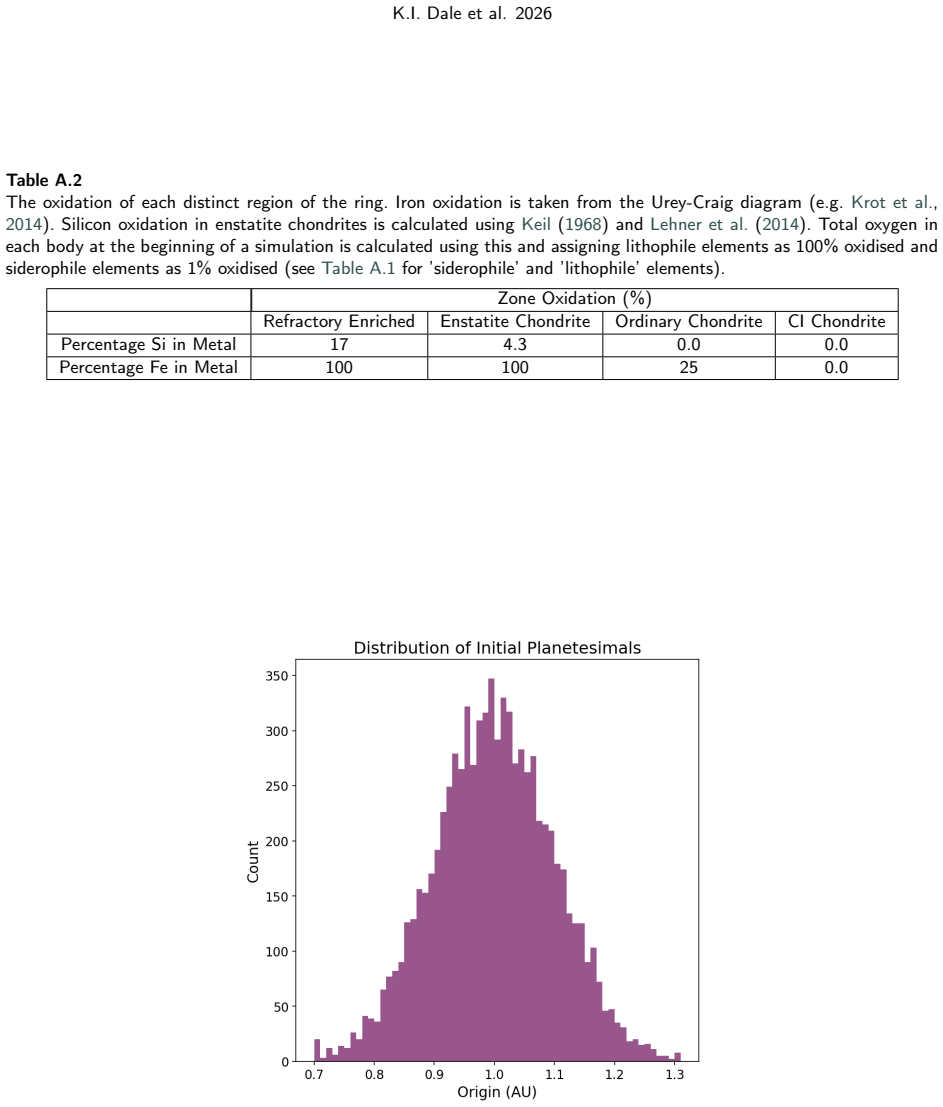 K.I. Dale et al. 2026

Table A.2
The oxidation of each distinct region of the ring. Iron oxidation is taken from the Urey-Craig diagram (e.g. Krot et al., 2014). Silicon oxidation in enstatite chondrites is calculated using Keil (1968) and Lehner et al. (2014). Total oxygen in each body at the beginning of a simulation is calculated using this and assigning lithophile elements as 100% oxidised and siderophile elements as 1% oxidised (see Table A.1 for 'siderophile' and 'lithophile' elements).

| | Zone Oxidation (%) | | | |
|---|---|---|---|---|
| | Refractory Enriched | Enstatite Chondrite | Ordinary Chondrite | CI Chondrite |
| Percentage Si in Metal | 17 | 4.3 | 0.0 | 0.0 |
| Percentage Fe in Metal | 100 | 100 | 25 | 0.0 |

Distribution of Initial Planetesimals

350
300
250
200
150
100
50
0
Count

0.7 0.8 0.9 1.0 1.1 1.2 1.3
Origin (AU)